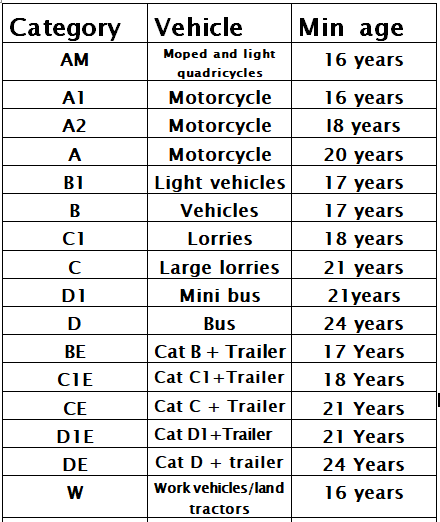 | Category | Vehicle | Min age |
|---|---|---|
| AM | Moped and light quadricycles | 16 years |
| A1 | Motorcycle | 16 years |
| A2 | Motorcycle | 18 years |
| A | Motorcycle | 20 years |
| B1 | Light vehicles | 17 years |
| B | Vehicles | 17 years |
| C1 | Lorries | 18 years |
| C | Large lorries | 21 years |
| D1 | Mini bus | 21years |
| D | Bus | 24 years |
| BE | Cat B + Trailer | 17 Years |
| C1E | Cat C1+Trailer | 18 Years |
| CE | Cat C + Trailer | 21 Years |
| D1E | Cat D1+Trailer | 21 Years |
| DE | Cat D + trailer | 24 Years |
| W | Work vehicles/land tractors | 16 years |